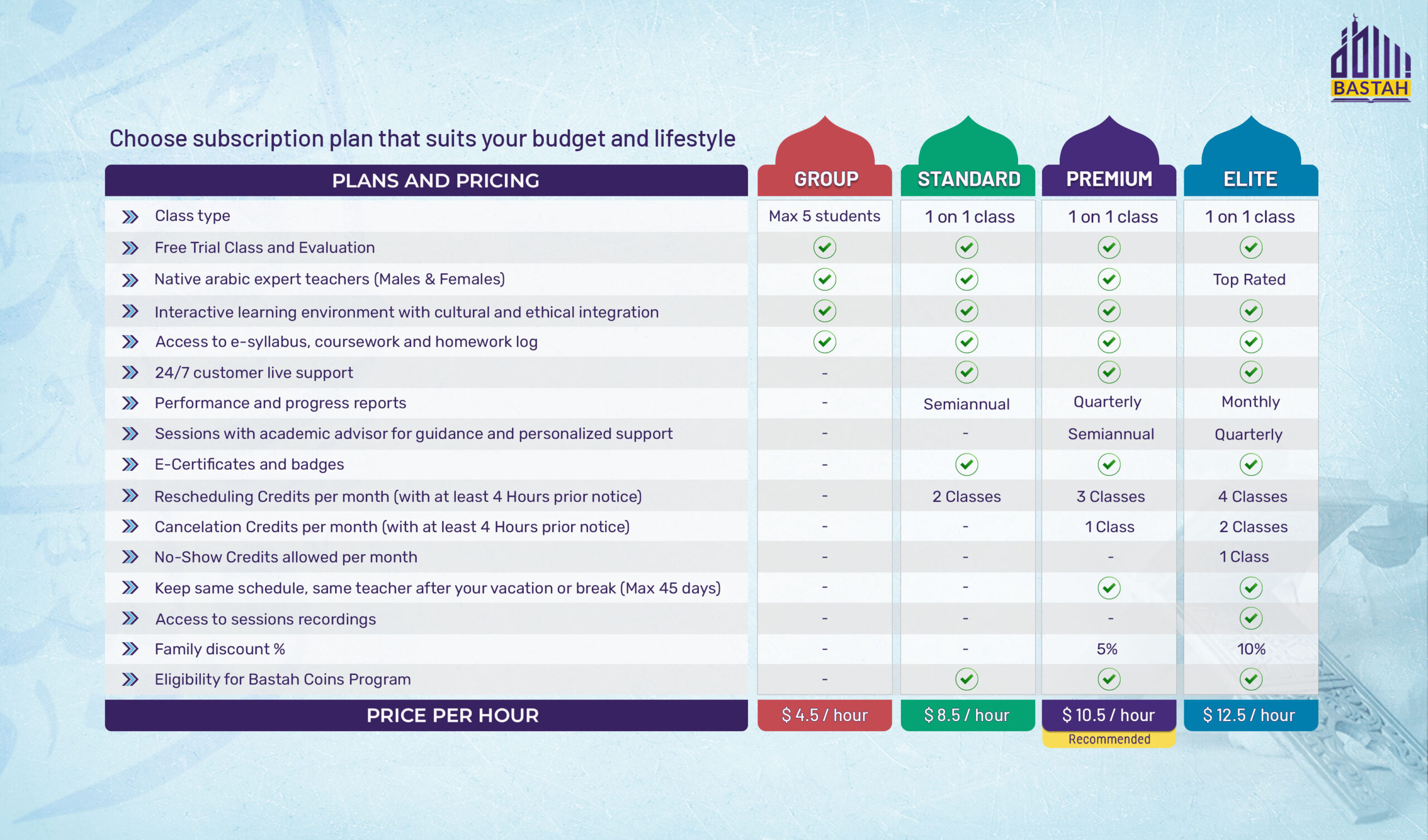 BASTAH

Choose subscription plan that suits your budget and lifestyle

| PLANS AND PRICING | GROUP | STANDARD | PREMIUM | ELITE |
|---|---|---|---|---|
| Class type | Max 5 students | 1 on 1 class | 1 on 1 class | 1 on 1 class |
| Free Trial Class and Evaluation | ✓ | ✓ | ✓ | ✓ |
| Native arabic expert teachers (Males & Females) | ✓ | ✓ | ✓ | Top Rated |
| Interactive learning environment with cultural and ethical integration | ✓ | ✓ | ✓ | ✓ |
| Access to e-syllabus, coursework and homework log | ✓ | ✓ | ✓ | ✓ |
| 24/7 customer live support | - | ✓ | ✓ | ✓ |
| Performance and progress reports | - | Semiannual | Quarterly | Monthly |
| Sessions with academic advisor for guidance and personalized support | - | - | Semiannual | Quarterly |
| E-Certificates and badges | - | ✓ | ✓ | ✓ |
| Rescheduling Credits per month (with at least 4 Hours prior notice) | - | 2 Classes | 3 Classes | 4 Classes |
| Cancelation Credits per month (with at least 4 Hours prior notice) | - | - | 1 Class | 2 Classes |
| No-Show Credits allowed per month | - | - | - | 1 Class |
| Keep same schedule, same teacher after your vacation or break (Max 45 days) | - | - | ✓ | ✓ |
| Access to sessions recordings | - | - | - | ✓ |
| Family discount % | - | - | 5% | 10% |
| Eligibility for Bastah Coins Program | - | ✓ | ✓ | ✓ |
| PRICE PER HOUR | $ 4.5 / hour | $ 8.5 / hour | $ 10.5 / hour | $ 12.5 / hour |

Recommended